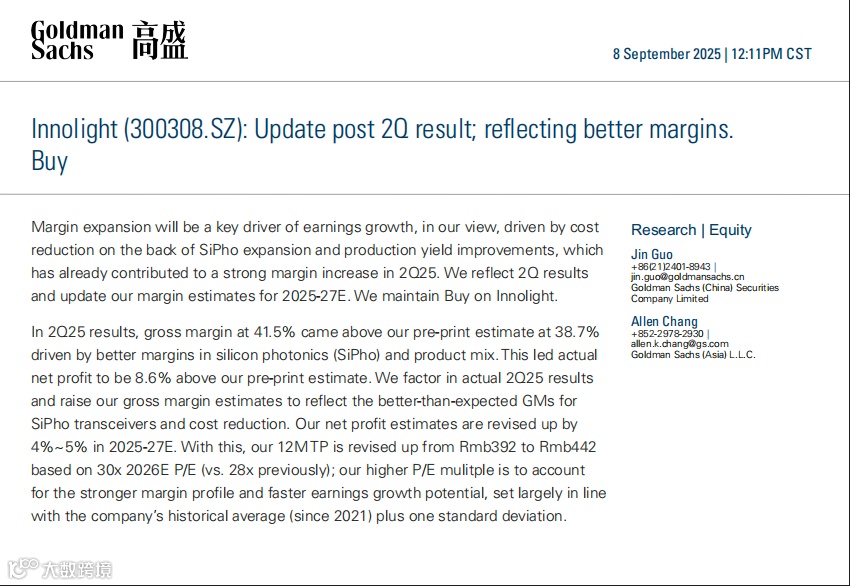 Goldman Sachs 高盛

8 September 2025 | 12:11PM CST

Innolight (300308.SZ): Update post 2Q result; reflecting better margins. Buy

Margin expansion will be a key driver of earnings growth, in our view, driven by cost reduction on the back of SiPho expansion and production yield improvements, which has already contributed to a strong margin increase in 2Q25. We reflect 2Q results and update our margin estimates for 2025-27E. We maintain Buy on Innolight.

In 2Q25 results, gross margin at 41.5% came above our pre-print estimate at 38.7% driven by better margins in silicon photonics (SiPho) and product mix. This led actual net profit to be 8.6% above our pre-print estimate. We factor in actual 2Q25 results and raise our gross margin estimates to reflect the better-than-expected GMs for SiPho transceivers and cost reduction. Our net profit estimates are revised up by 4%~5% in 2025-27E. With this, our 12MTP is revised up from Rmb392 to Rmb442 based on 30x 2026E P/E (vs. 28x previously); our higher P/E mulitple is to account for the stronger margin profile and faster earnings growth potential, set largely in line with the company's historical average (since 2021) plus one standard deviation.

Research | Equity

Jin Guo
+86(21)2401-8943 |
jin.guo@goldmansachs.cn
Goldman Sachs (China) Securities Company Limited

Allen Chang
+852-2978-2930 |
allen.k.chang@gs.com
Goldman Sachs (Asia) L.L.C.

大数跨境